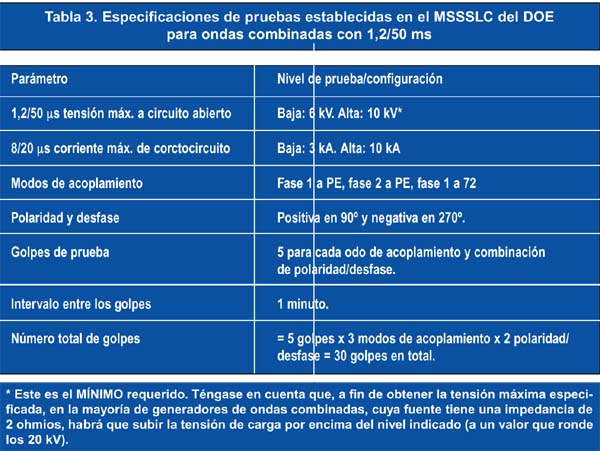 Tabla 3. Especificaciones de pruebas establecidas en el MSSSLC del DOE para ondas combinadas con 1,2/50 ms

| Parámetro | Nivel de prueba/configuración |
|---|---|
| 1,2/50 μs tensión máx. a circuito abierto | Baja: 6 kV. Alta: 10 kV* |
| 8/20 μs corriente máx. de corctocircuito | Baja: 3 kA. Alta: 10 kA |
| Modos de acoplamiento | Fase 1 a PE, fase 2 a PE, fase 1 a 72 |
| Polaridad y desfase | Positiva en 90° y negativa en 270°. |
| Golpes de prueba | 5 para cada odo de acoplamiento y combinación de polaridad/desfase. |
| Intervalo entre los golpes | 1 minuto. |
| Número total de golpes | = 5 golpes x 3 modos de acoplamiento x 2 polaridad/ desfase = 30 golpes en total. |

* Este es el MÍNIMO requerido. Téngase en cuenta que, a fin de obtener la tensión máxima especificada, en la mayoría de generadores de ondas combinadas, cuya fuente tiene una impedancia de 2 ohmios, habrá que subir la tensión de carga por encima del nivel indicado (a un valor que ronde los 20 kV).